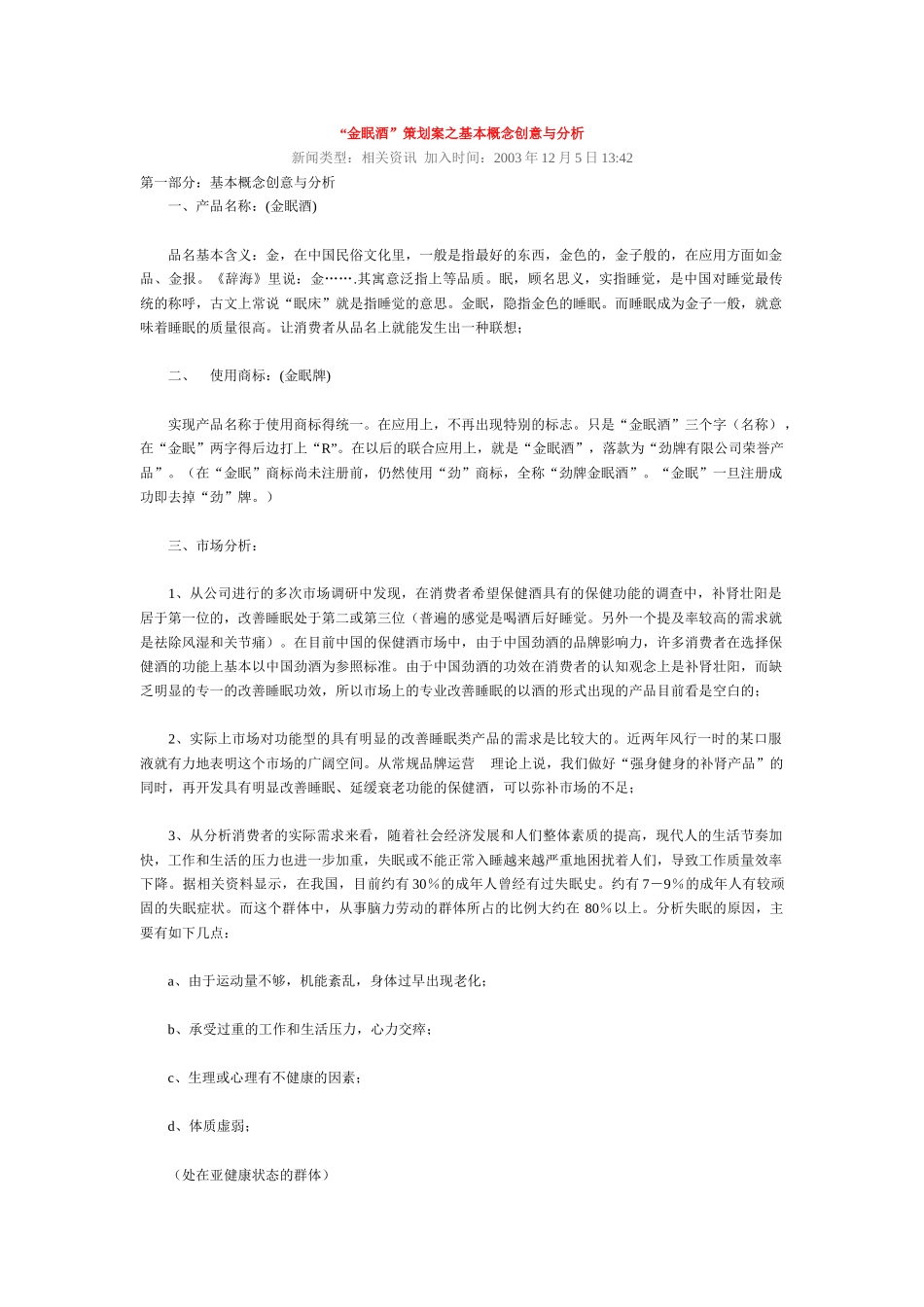 “金眠酒”策划案之基本概念创意与分析

新闻类型：相关资讯 加入时间：2003 年 12 月 5 日 13:42

第一部分：基本概念创意与分析

一、产品名称：(金眠酒)

品名基本含义：金，在中国民俗文化里，一般是指最好的东西，金色的，金子般的，在应用方面如金品、金报。《辞海》里说：金…….其寓意泛指上等品质。眠，顾名思义，实指睡觉，是中国对睡觉最传统的称呼，古文上常说“眠床”就是指睡觉的意思。金眠，隐指金色的睡眠。而睡眠成为金子一般，就意味着睡眠的质量很高。让消费者从品名上就能发生出一种联想；

二、 使用商标：(金眠牌)

实现产品名称于使用商标得统一。在应用上，不再出现特别的标志。只是“金眠酒”三个字（名称），在“金眠”两字得后边打上“R”。在以后的联合应用上，就是“金眠酒”，落款为“劲牌有限公司荣誉产品”。（在“金眠”商标尚未注册前，仍然使用“劲”商标，全称“劲牌金眠酒”。“金眠”一旦注册成功即去掉“劲”牌。）

三、市场分析：

1、从公司进行的多次市场调研中发现，在消费者希望保健酒具有的保健功能的调查中，补肾壮阳是居于第一位的，改善睡眠处于第二或第三位（普遍的感觉是喝酒后好睡觉。另外一个提及率较高的需求就是祛除风湿和关节痛）。在目前中国的保健酒市场中，由于中国劲酒的品牌影响力，许多消费者在选择保健酒的功能上基本以中国劲酒为参照标准。由于中国劲酒的功效在消费者的认知观念上是补肾壮阳，而缺乏明显的专一的改善睡眠功效，所以市场上的专业改善睡眠的以酒的形式出现的产品目前看是空白的；

2、实际上市场对功能型的具有明显的改善睡眠类产品的需求是比较大的。近两年风行一时的某口服液就有力地表明这个市场的广阔空间。从常规品牌运营 理论上说，我们做好“强身健身的补肾产品”的同时，再开发具有明显改善睡眠、延缓衰老功能的保健酒，可以弥补市场的不足；

3、从分析消费者的实际需求来看，随着社会经济发展和人们整体素质的提高，现代人的生活节奏加快，工作和生活的压力也进一步加重，失眠或不能正常入睡越来越严重地困扰着人们，导致工作质量效率下降。据相关资料显示，在我国，目前约有 30％的成年人曾经有过失眠史。约有 7－9％的成年人有较顽固的失眠症状。而这个群体中，从事脑力劳动的群体所占的比例大约在 80％以上。分析失眠的原因，主要有如下几点：

a、由于运动量不够，机能紊乱，身体过早出现老化；

b、承受过重的工作和生活压力，心力交瘁；

c、生理或心理有不健康的因素；

d、体质虚弱；

（处在亚健康状态的群体）